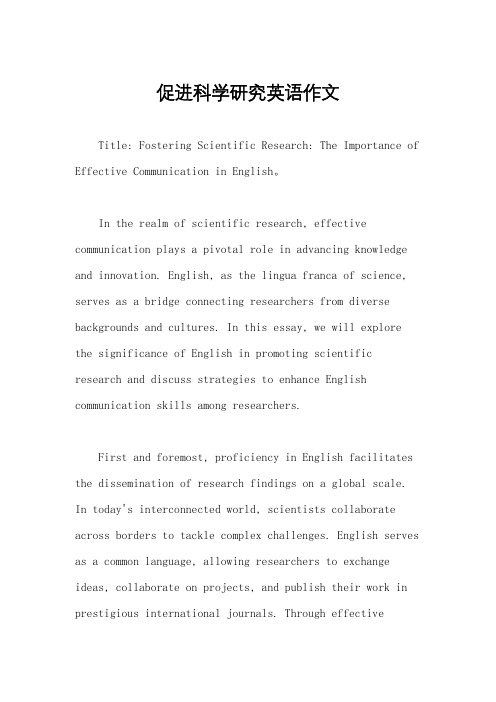 促进科学研究英语作文

Title: Fostering Scientific Research: The Importance of Effective Communication in English。

In the realm of scientific research, effective communication plays a pivotal role in advancing knowledge and innovation. English, as the lingua franca of science, serves as a bridge connecting researchers from diverse backgrounds and cultures. In this essay, we will explore the significance of English in promoting scientific research and discuss strategies to enhance English communication skills among researchers.

First and foremost, proficiency in English facilitates the dissemination of research findings on a global scale. In today's interconnected world, scientists collaborate across borders to tackle complex challenges. English serves as a common language, allowing researchers to exchange ideas, collaborate on projects, and publish their work in prestigious international journals. Through effective